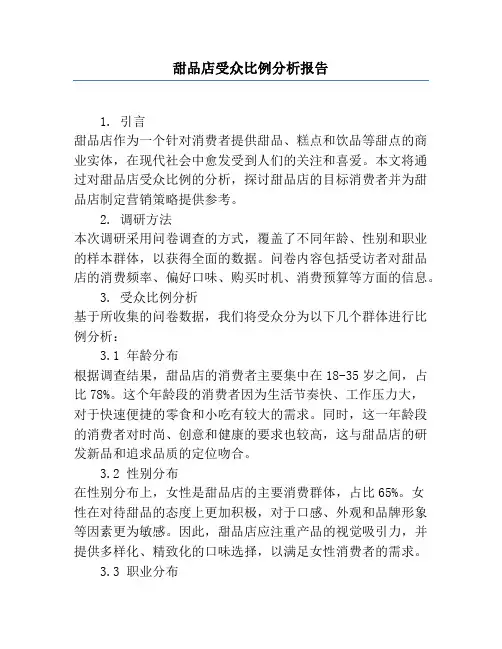 甜品店受众比例分析报告

1. 引言

甜品店作为一个针对消费者提供甜品、糕点和饮品等甜点的商业实体，在现代社会中愈发受到人们的关注和喜爱。本文将通过对甜品店受众比例的分析，探讨甜品店的目标消费者并为甜品店制定营销策略提供参考。

2. 调研方法

本次调研采用问卷调查的方式，覆盖了不同年龄、性别和职业的样本群体，以获得全面的数据。问卷内容包括受访者对甜品店的消费频率、偏好口味、购买时机、消费预算等方面的信息。

3. 受众比例分析

基于所收集的问卷数据，我们将受众分为以下几个群体进行比例分析：

3.1 年龄分布

根据调查结果，甜品店的消费者主要集中在18-35岁之间，占比78%。这个年龄段的消费者因为生活节奏快、工作压力大，对于快速便捷的零食和小吃有较大的需求。同时，这一年龄段的消费者对时尚、创意和健康的要求也较高，这与甜品店的研发新品和追求品质的定位吻合。

3.2 性别分布

在性别分布上，女性是甜品店的主要消费群体，占比65%。女性在对待甜品的态度上更加积极，对于口感、外观和品牌形象等因素更为敏感。因此，甜品店应注重产品的视觉吸引力，并提供多样化、精致化的口味选择，以满足女性消费者的需求。

3.3 职业分布